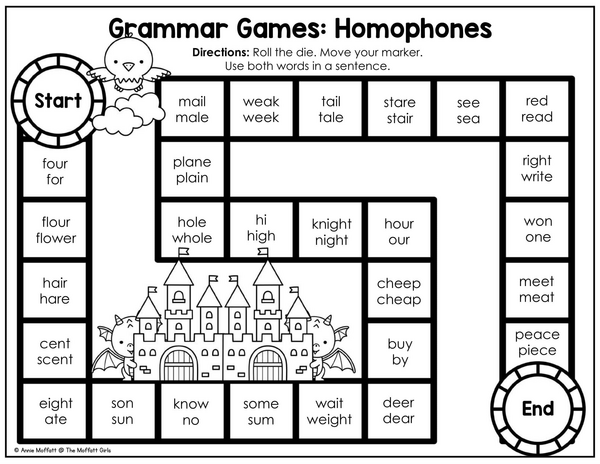 Grammar Games: Homophones

Directions: Roll the die. Move your marker. Use both words in a sentence.

Start

four
for

flour
flower

hair
hare

cent
scent

eight
ate

son
sun

know
no

some
sum

wait
weight

deer
dear

buy
by

cheep
cheap

hour
our

knight
night

hi
high

hole
whole

plane
plain

mail
male

weak
week

tail
tale

stare
stair

see
sea

red
read

right
write

won
one

meet
meat

peace
piece

End

© Annie Moffatt @ The Moffatt Girls